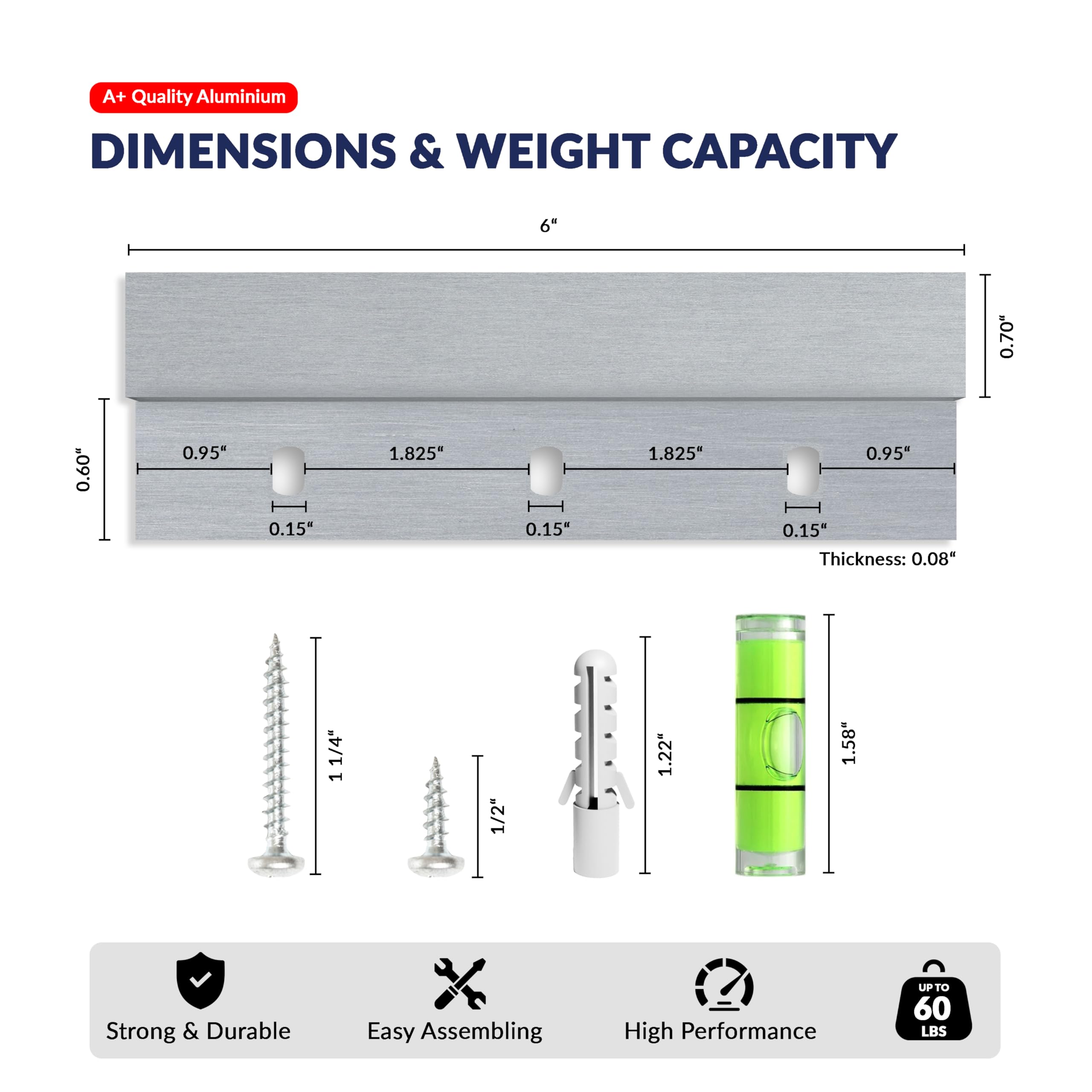 A+ Quality Aluminium

DIMENSIONS & WEIGHT CAPACITY

6“

0.70“

0.60“

0.95“ 1.825“ 1.825“ 0.95“

0.15“ 0.15“ 0.15“

Thickness: 0.08“

1 1/4“

1/2“

1.22“

1.58“

Strong & Durable

Easy Assembling

High Performance

UP TO 60 LBS